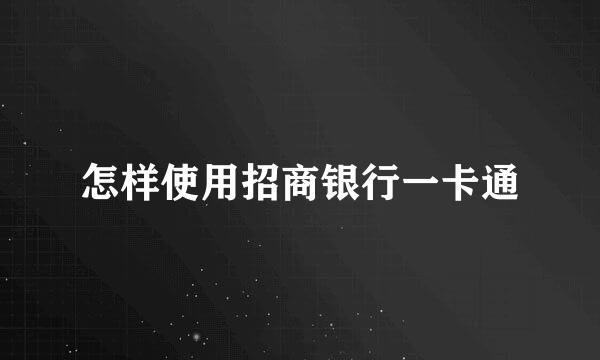 怎样使用招商银行一卡通